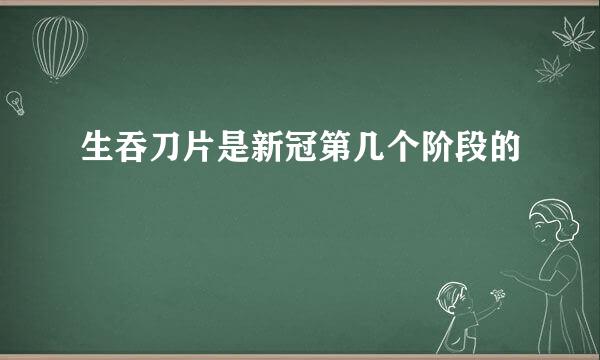 生吞刀片是新冠第几个阶段的